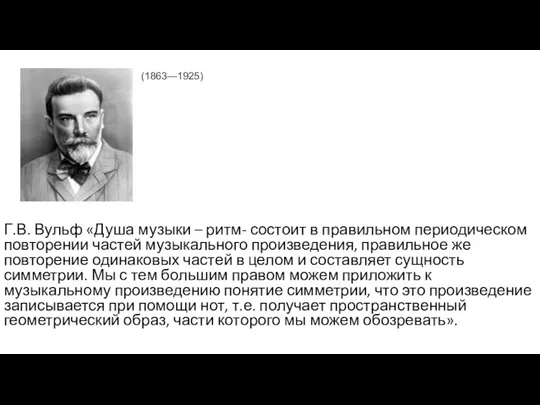 (1863—1925)

Г.В. Вульф «Душа музыки – ритм- состоит в правильном периодическом повторении частей музыкального произведения, правильное же повторение одинаковых частей в целом и составляет сущность симметрии. Мы с тем большим правом можем приложить к музыкальному произведению понятие симметрии, что это произведение записывается при помощи нот, т.е. получает пространственный геометрический образ, части которого мы можем обозревать».